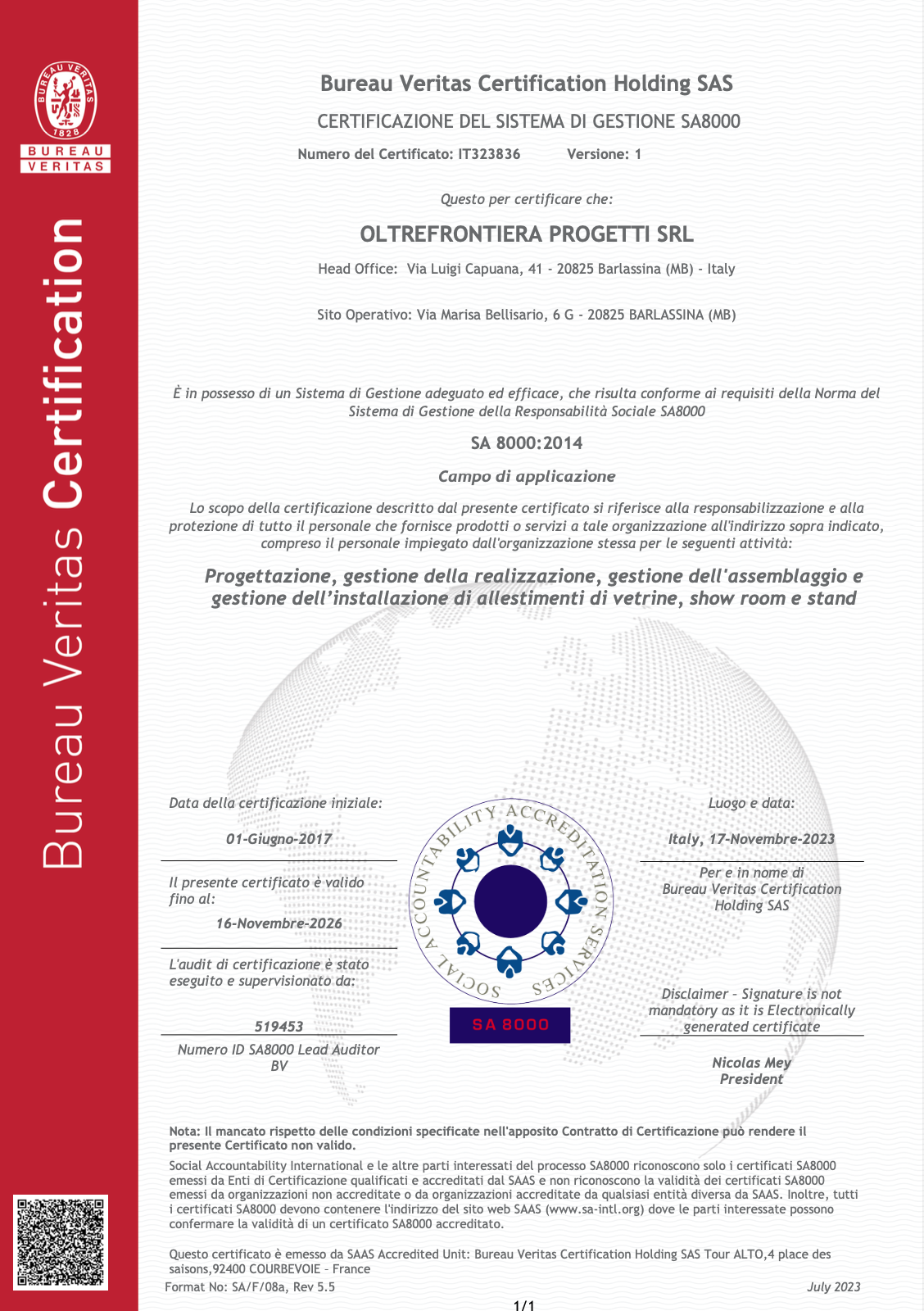 BUREAU VERITAS 1828

BUREAU VERITAS

Bureau Veritas Certification

Bureau Veritas Certification Holding SAS

CERTIFICAZIONE DEL SISTEMA DI GESTIONE SA8000

Numero del Certificato: IT323836 Versione: 1

Questo per certificare che:

OLTREFRONTIERA PROGETTI SRL

Head Office: Via Luigi Capuana, 41 - 20825 Barlassina (MB) - Italy

Sito Operativo: Via Marisa Bellisario, 6 G - 20825 BARLASSINA (MB)

È in possesso di un Sistema di Gestione adeguato ed efficace, che risulta conforme ai requisiti della Norma del Sistema di Gestione della Responsabilità Sociale SA8000

SA 8000:2014

Campo di applicazione

Lo scopo della certificazione descritto dal presente certificato si riferisce alla responsabilizzazione e alla protezione di tutto il personale che fornisce prodotti o servizi a tale organizzazione all'indirizzo sopra indicato, compreso il personale impiegato dall'organizzazione stessa per le seguenti attività:

Progettazione, gestione della realizzazione, gestione dell'assemblaggio e gestione dell'installazione di allestimenti di vetrine, show room e stand

Data della certificazione iniziale:

01-Giugno-2017

Il presente certificato è valido fino al:

16-Novembre-2026

L'audit di certificazione è stato eseguito e supervisionato da:

519453

Numero ID SA8000 Lead Auditor BV

SOCIAL ACCOUNTABILITY ACCREDITATION SERVICES

SA 8000

Luogo e data:

Italy, 17-Novembre-2023

Per e in nome di Bureau Veritas Certification Holding SAS

Disclaimer - Signature is not mandatory as it is Electronically generated certificate

Nicolas Mey
President

Nota: Il mancato rispetto delle condizioni specificate nell'apposito Contratto di Certificazione può rendere il presente Certificato non valido.

Social Accountability International e le altre parti interessati del processo SA8000 riconoscono solo i certificati SA8000 emessi da Enti di Certificazione qualificati e accreditati dal SAAS e non riconoscono la validità dei certificati SA8000 emessi da organizzazioni non accreditate o da organizzazioni accreditate da qualsiasi entità diversa da SAAS. Inoltre, tutti i certificati SA8000 devono contenere l'indirizzo del sito web SAAS (www.sa-intl.org) dove le parti interessate possono confermare la validità di un certificato SA8000 accreditato.

Questo certificato è emesso da SAAS Accredited Unit: Bureau Veritas Certification Holding SAS Tour ALTO,4 place des saisons,92400 COURBEVOIE – France

Format No: SA/F/08a, Rev 5.5

July 2023

1/1